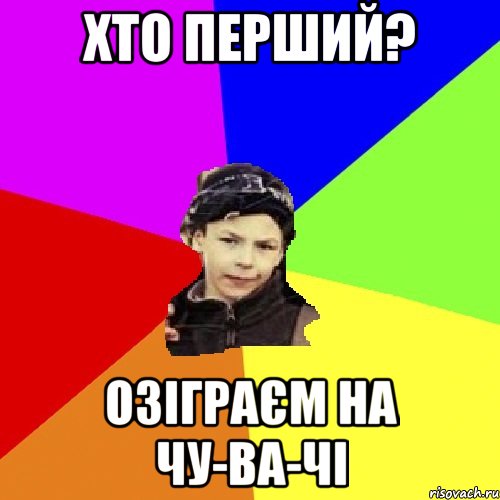 ХТО ПЕРШИЙ?

ОЗІГРАЄМ НА ЧУ-ВА-ЧІ

risovach.ru